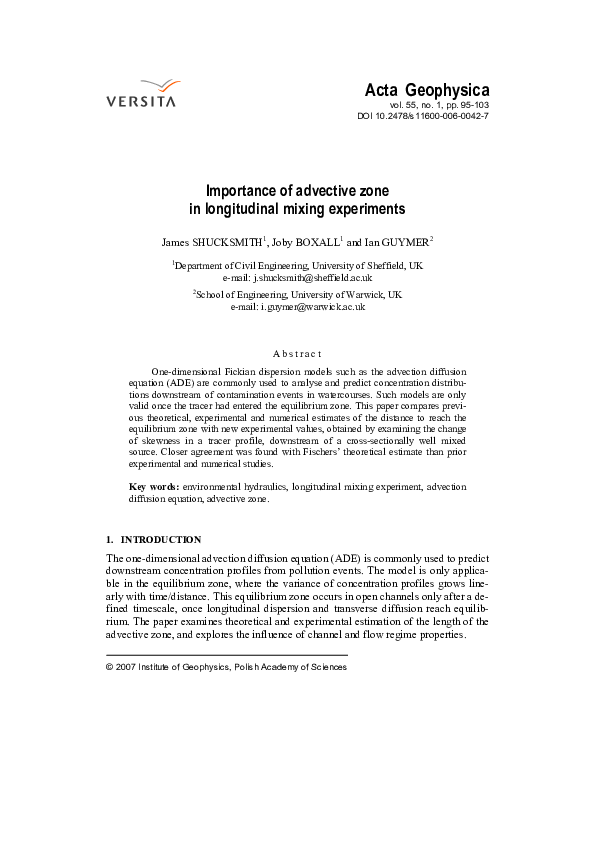 VERSITA

Acta Geophysica
vol. 55, no. 1, pp. 95-103
DOI 10.2478/s11600-006-0042-7

Importance of advective zone
in longitudinal mixing experiments

James SHUCKSMITH$^1$, Joby BOXALL$^1$ and Ian GUYMER$^2$

$^1$Department of Civil Engineering, University of Sheffield, UK
e-mail: j.shucksmith@sheffield.ac.uk

$^2$School of Engineering, University of Warwick, UK
e-mail: i.guymer@warwick.ac.uk

Abstract

One-dimensional Fickian dispersion models such as the advection diffusion equation (ADE) are commonly used to analyse and predict concentration distributions downstream of contamination events in watercourses. Such models are only valid once the tracer had entered the equilibrium zone. This paper compares previous theoretical, experimental and numerical estimates of the distance to reach the equilibrium zone with new experimental values, obtained by examining the change of skewness in a tracer profile, downstream of a cross-sectionally well mixed source. Closer agreement was found with Fischers' theoretical estimate than prior experimental and numerical studies.

Key words: environmental hydraulics, longitudinal mixing experiment, advection diffusion equation, advective zone.

1. INTRODUCTION

The one-dimensional advection diffusion equation (ADE) is commonly used to predict downstream concentration profiles from pollution events. The model is only applicable in the equilibrium zone, where the variance of concentration profiles grows linearly with time/distance. This equilibrium zone occurs in open channels only after a defined timescale, once longitudinal dispersion and transverse diffusion reach equilibrium. The paper examines theoretical and experimental estimation of the length of the advective zone, and explores the influence of channel and flow regime properties.

© 2007 Institute of Geophysics, Polish Academy of Sciences